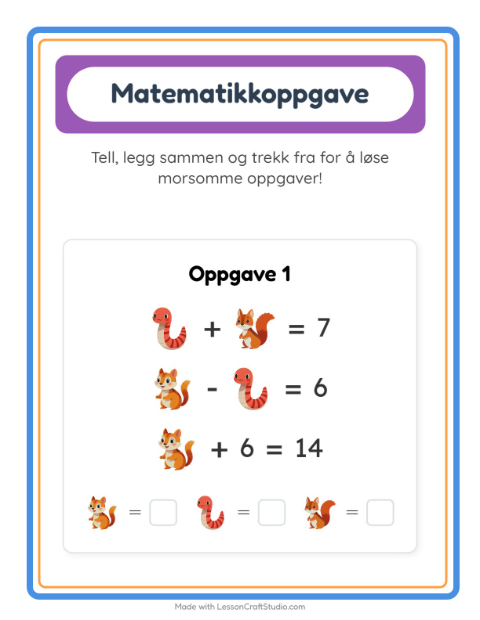 Matematikkoppgave

Tell, legg sammen og trekk fra for å løse morsomme oppgaver!

Oppgave 1

+ = 7

- = 6

+ 6 = 14

= = =

Made with LessonCraftStudio.com